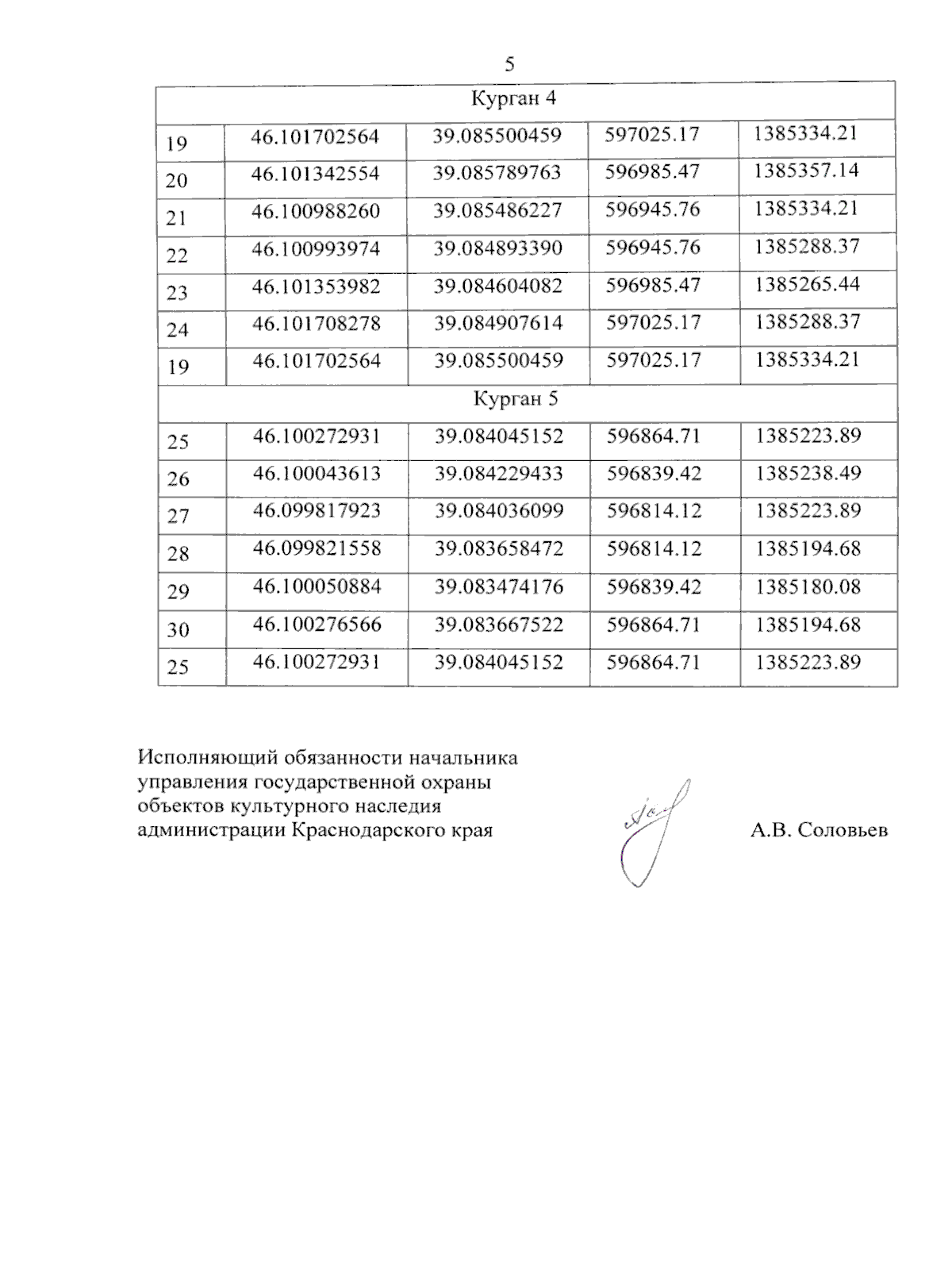 5

| Курган 4 | | | | |
|---|---|---|---|---|
| 19 | 46.101702564 | 39.085500459 | 597025.17 | 1385334.21 |
| 20 | 46.101342554 | 39.085789763 | 596985.47 | 1385357.14 |
| 21 | 46.100988260 | 39.085486227 | 596945.76 | 1385334.21 |
| 22 | 46.100993974 | 39.084893390 | 596945.76 | 1385288.37 |
| 23 | 46.101353982 | 39.084604082 | 596985.47 | 1385265.44 |
| 24 | 46.101708278 | 39.084907614 | 597025.17 | 1385288.37 |
| 19 | 46.101702564 | 39.085500459 | 597025.17 | 1385334.21 |
| Курган 5 | | | | |
| 25 | 46.100272931 | 39.084045152 | 596864.71 | 1385223.89 |
| 26 | 46.100043613 | 39.084229433 | 596839.42 | 1385238.49 |
| 27 | 46.099817923 | 39.084036099 | 596814.12 | 1385223.89 |
| 28 | 46.099821558 | 39.083658472 | 596814.12 | 1385194.68 |
| 29 | 46.100050884 | 39.083474176 | 596839.42 | 1385180.08 |
| 30 | 46.100276566 | 39.083667522 | 596864.71 | 1385194.68 |
| 25 | 46.100272931 | 39.084045152 | 596864.71 | 1385223.89 |

Исполняющий обязанности начальника управления государственной охраны объектов культурного наследия администрации Краснодарского края

А.В. Соловьев